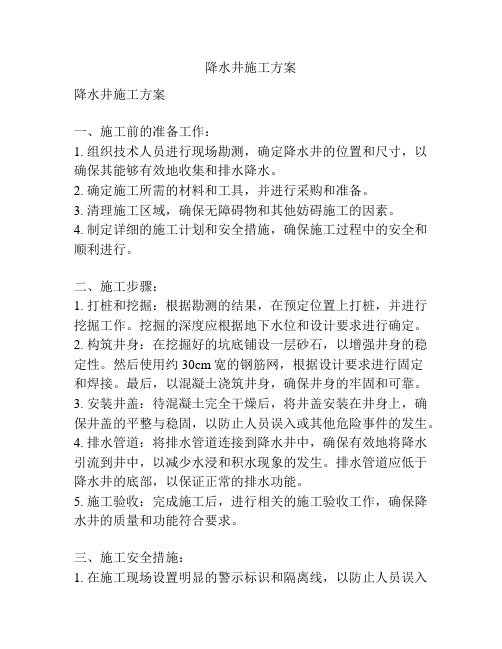 降水井施工方案

降水井施工方案

一、施工前的准备工作：
1. 组织技术人员进行现场勘测，确定降水井的位置和尺寸，以确保其能够有效地收集和排水降水。
2. 确定施工所需的材料和工具，并进行采购和准备。
3. 清理施工区域，确保无障碍物和其他妨碍施工的因素。
4. 制定详细的施工计划和安全措施，确保施工过程中的安全和顺利进行。

二、施工步骤：
1. 打桩和挖掘：根据勘测的结果，在预定位置上打桩，并进行挖掘工作。挖掘的深度应根据地下水位和设计要求进行确定。
2. 构筑井身：在挖掘好的坑底铺设一层砂石，以增强井身的稳定性。然后使用约 30cm 宽的钢筋网，根据设计要求进行固定和焊接。最后，以混凝土浇筑井身，确保井身的牢固和可靠。
3. 安装井盖：待混凝土完全干燥后，将井盖安装在井身上，确保井盖的平整与稳固，以防止人员误入或其他危险事件的发生。
4. 排水管道：将排水管道连接到降水井中，确保有效地将降水引流到井中，以减少水浸和积水现象的发生。排水管道应低于降水井的底部，以保证正常的排水功能。
5. 施工验收：完成施工后，进行相关的施工验收工作，确保降水井的质量和功能符合要求。

三、施工安全措施：
1. 在施工现场设置明显的警示标识和隔离线，以防止人员误入